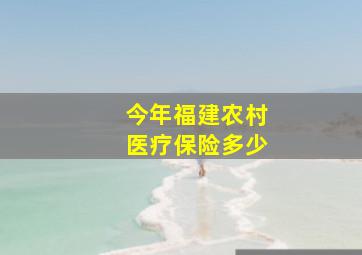 今年福建农村
医疗保险多少